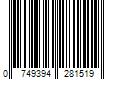 0 749394 281519